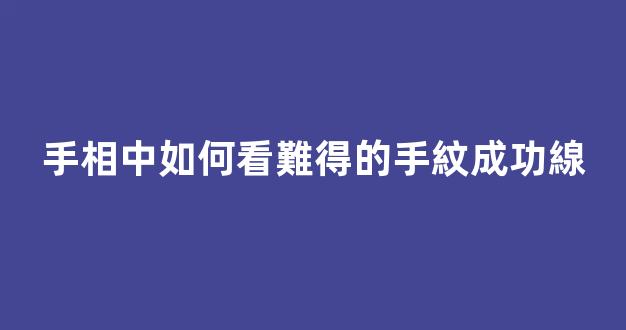 手相中如何看難得的手紋成功線